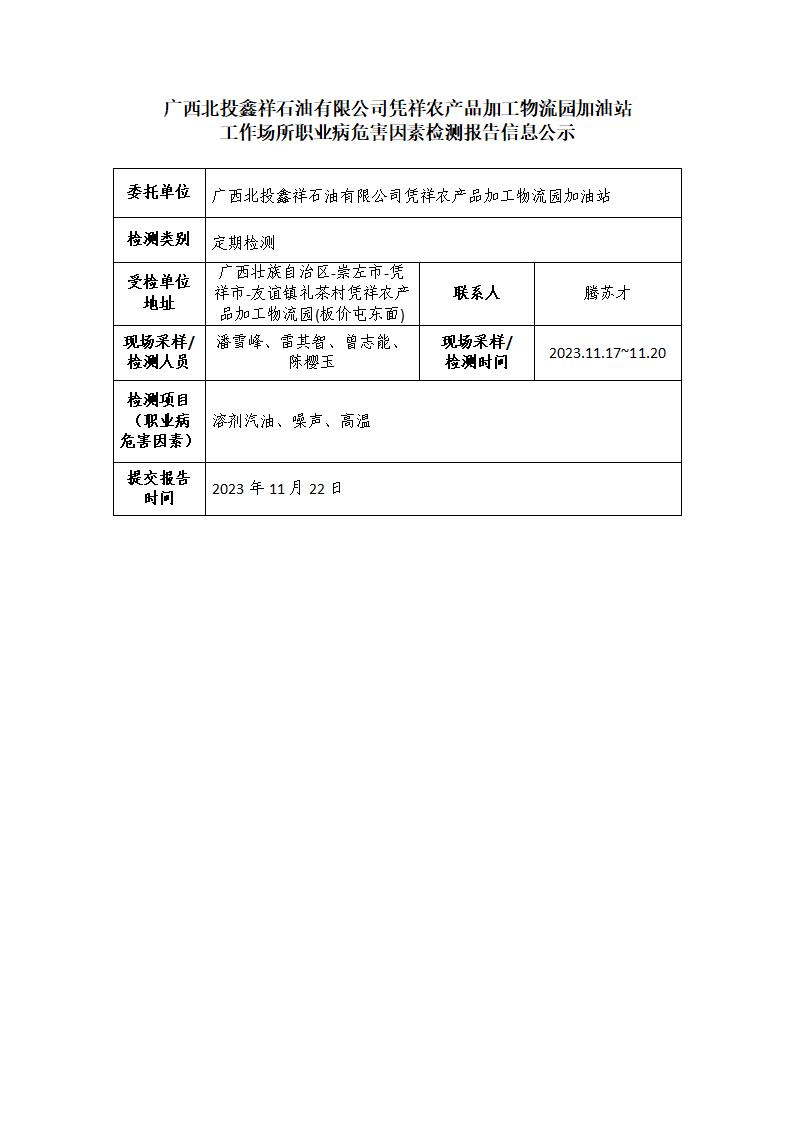 广西北投鑫祥石油有限公司凭祥农产品加工物流园加油站
工作场所职业病危害因素检测报告信息公示

| 委托单位 | 广西北投鑫祥石油有限公司凭祥农产品加工物流园加油站 | | |
|---|---|---|---|
| 检测类别 | 定期检测 | | |
| 受检单位地址 | 广西壮族自治区-崇左市-凭祥市-友谊镇礼茶村凭祥农产品加工物流园(板价屯东面) | 联系人 | 滕苏才 |
| 现场采样/检测人员 | 潘雪峰、雷其智、曾志能、陈樱玉 | 现场采样/检测时间 | 2023.11.17~11.20 |
| 检测项目（职业病危害因素） | 溶剂汽油、噪声、高温 | | |
| 提交报告时间 | 2023 年 11 月 22 日 | | |